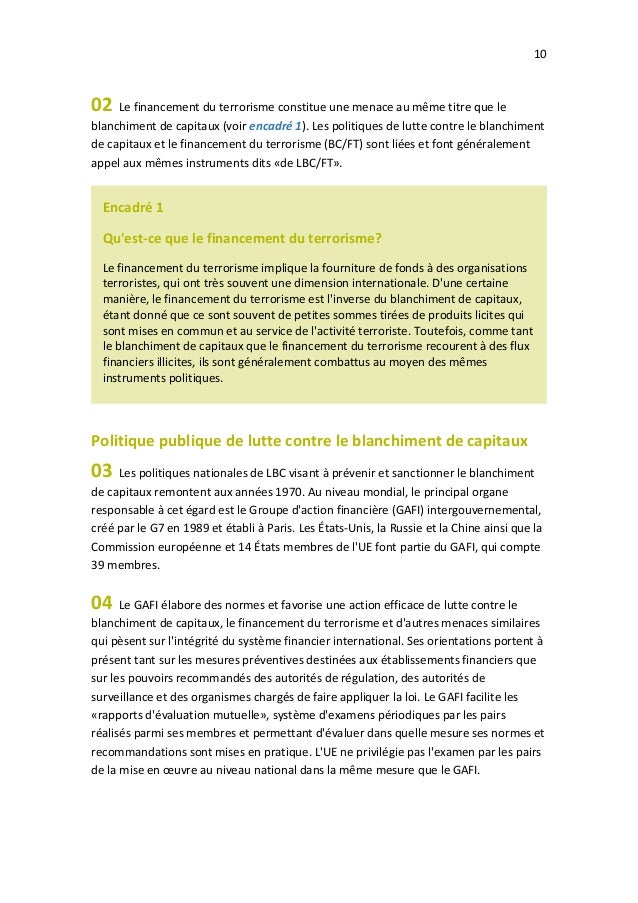 10

02 Le financement du terrorisme constitue une menace au même titre que le blanchiment de capitaux (voir encadré 1). Les politiques de lutte contre le blanchiment de capitaux et le financement du terrorisme (BC/FT) sont liées et font généralement appel aux mêmes instruments dits «de LBC/FT».

Encadré 1

Qu'est-ce que le financement du terrorisme?

Le financement du terrorisme implique la fourniture de fonds à des organisations terroristes, qui ont très souvent une dimension internationale. D'une certaine manière, le financement du terrorisme est l'inverse du blanchiment de capitaux, étant donné que ce sont souvent de petites sommes tirées de produits licites qui sont mises en commun et au service de l'activité terroriste. Toutefois, comme tant le blanchiment de capitaux que le financement du terrorisme recourent à des flux financiers illicites, ils sont généralement combattus au moyen des mêmes instruments politiques.

Politique publique de lutte contre le blanchiment de capitaux

03 Les politiques nationales de LBC visant à prévenir et sanctionner le blanchiment de capitaux remontent aux années 1970. Au niveau mondial, le principal organe responsable à cet égard est le Groupe d'action financière (GAFI) intergouvernemental, créé par le G7 en 1989 et établi à Paris. Les États-Unis, la Russie et la Chine ainsi que la Commission européenne et 14 États membres de l'UE font partie du GAFI, qui compte 39 membres.

04 Le GAFI élabore des normes et favorise une action efficace de lutte contre le blanchiment de capitaux, le financement du terrorisme et d'autres menaces similaires qui pèsent sur l'intégrité du système financier international. Ses orientations portent à présent tant sur les mesures préventives destinées aux établissements financiers que sur les pouvoirs recommandés des autorités de régulation, des autorités de surveillance et des organismes chargés de faire appliquer la loi. Le GAFI facilite les «rapports d'évaluation mutuelle», système d'examens périodiques par les pairs réalisés parmi ses membres et permettant d'évaluer dans quelle mesure ses normes et recommandations sont mises en pratique. L'UE ne privilégie pas l'examen par les pairs de la mise en œuvre au niveau national dans la même mesure que le GAFI.